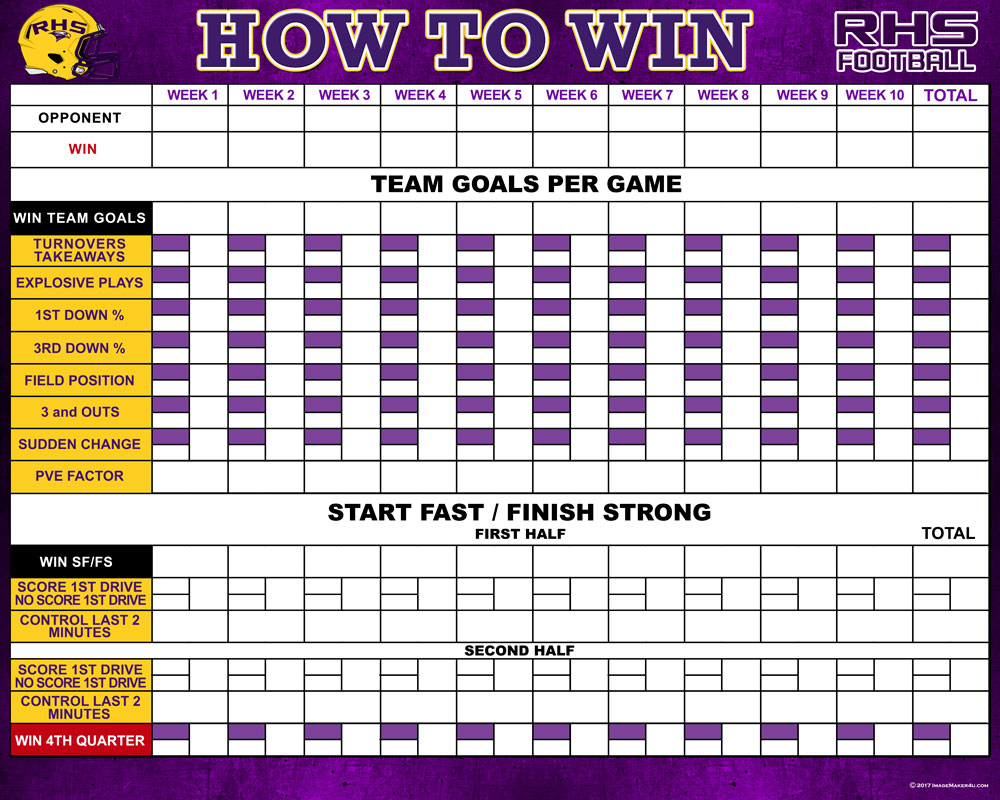 RHS

HOW TO WIN

RHS FOOTBALL

| | WEEK 1 | WEEK 2 | WEEK 3 | WEEK 4 | WEEK 5 | WEEK 6 | WEEK 7 | WEEK 8 | WEEK 9 | WEEK 10 | TOTAL |
|---|---|---|---|---|---|---|---|---|---|---|---|
| OPPONENT | | | | | | | | | | | |
| WIN | | | | | | | | | | | |

TEAM GOALS PER GAME

| WIN TEAM GOALS | | | | | | | | | | | |
|---|---|---|---|---|---|---|---|---|---|---|---|
| TURNOVERS TAKEAWAYS | | | | | | | | | | | |
| EXPLOSIVE PLAYS | | | | | | | | | | | |
| 1ST DOWN % | | | | | | | | | | | |
| 3RD DOWN % | | | | | | | | | | | |
| FIELD POSITION | | | | | | | | | | | |
| 3 and OUTS | | | | | | | | | | | |
| SUDDEN CHANGE | | | | | | | | | | | |
| PVE FACTOR | | | | | | | | | | | |

START FAST / FINISH STRONG

FIRST HALF

TOTAL

| WIN SF/FS | | | | | | | | | | | |
|---|---|---|---|---|---|---|---|---|---|---|---|
| SCORE 1ST DRIVE NO SCORE 1ST DRIVE | | | | | | | | | | | |
| CONTROL LAST 2 MINUTES | | | | | | | | | | | |

SECOND HALF

| SCORE 1ST DRIVE NO SCORE 1ST DRIVE | | | | | | | | | | | |
|---|---|---|---|---|---|---|---|---|---|---|---|
| CONTROL LAST 2 MINUTES | | | | | | | | | | | |
| WIN 4TH QUARTER | | | | | | | | | | | |

© 2017 ImageMaker4u.com